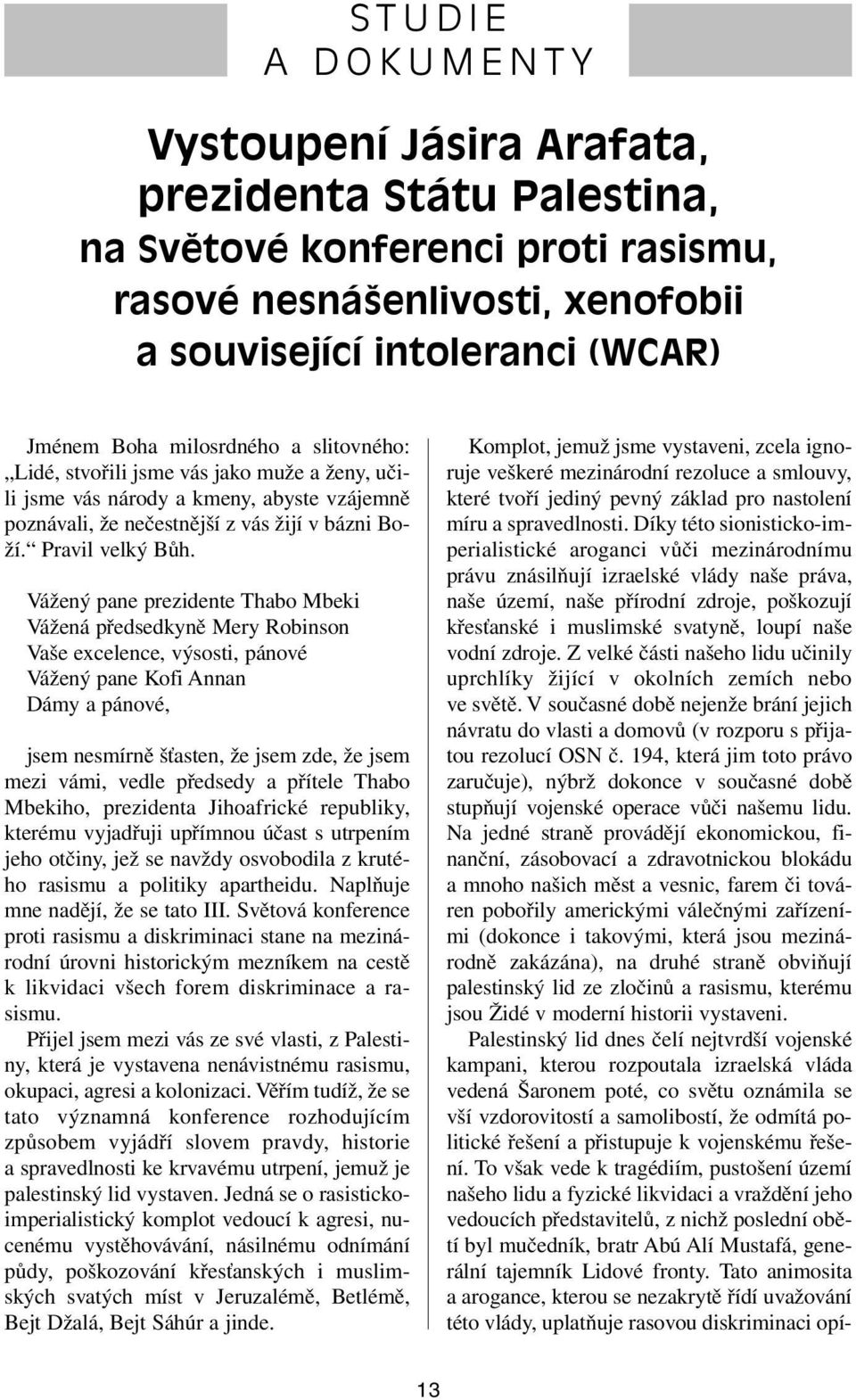 STUDIE
A DOKUMENTY

Vystoupení Jásira Arafata, prezidenta Státu Palestina, na Světové konferenci proti rasismu, rasové nesnášenlivosti, xenofobii a související intoleranci (WCAR)

Jménem Boha milosrdného a slitovného: „Lidé, stvořili jsme vás jako muže a ženy, učili jsme vás národy a kmeny, abyste vzájemně poznávali, že nečestnější z vás žijí v bázni Boží.“ Pravil velký Bůh.

Vážený pane prezidente Thabo Mbeki
Vážená předsedkyně Mery Robinson
Vaše excelence, výsosti, pánové
Vážený pane Kofi Annan
Dámy a pánové,

jsem nesmírně šťasten, že jsem zde, že jsem mezi vámi, vedle předsedy a přítele Thabo Mbekiho, prezidenta Jihoafrické republiky, kterému vyjadřuji upřímnou účast s utrpením jeho otčiny, jež se navždy osvobodila z krutého rasismu a politiky apartheidu. Naplňuje mne nadějí, že se tato III. Světová konference proti rasismu a diskriminaci stane na mezinárodní úrovni historickým mezníkem na cestě k likvidaci všech forem diskriminace a rasismu.

Přijel jsem mezi vás ze své vlasti, z Palestiny, která je vystavena nenávistnému rasismu, okupaci, agresi a kolonizaci. Věřím tudíž, že se tato významná konference rozhodujícím způsobem vyjádří slovem pravdy, historie a spravedlnosti ke krvavému utrpení, jemuž je palestinský lid vystaven. Jedná se o rasisticko-imperialistický komplot vedoucí k agresi, nucenému vystěhovávání, násilnému odnímání půdy, poškozování křesťanských i muslimských svatých míst v Jeruzalémě, Betlémě, Bejt Džalá, Bejt Sáhúr a jinde.

Komplot, jemuž jsme vystaveni, zcela ignoruje veškeré mezinárodní rezoluce a smlouvy, které tvoří jediný pevný základ pro nastolení míru a spravedlnosti. Díky této sionisticko-imperialistické aroganci vůči mezinárodnímu právu znásilňují izraelské vlády naše práva, naše území, naše přírodní zdroje, poškozují křesťanské i muslimské svatyně, loupí naše vodní zdroje. Z velké části našeho lidu učinily uprchlíky žijící v okolních zemích nebo ve světě. V současné době nejenže brání jejich návratu do vlasti a domovů (v rozporu s přijatou rezolucí OSN č. 194, která jim toto právo zaručuje), nýbrž dokonce v současné době stupňují vojenské operace vůči našemu lidu. Na jedné straně provádějí ekonomickou, finanční, zásobovací a zdravotnickou blokádu a mnoho našich měst a vesnic, farem či továren pobořily americkými válečnými zařízeními (dokonce i takovými, která jsou mezinárodně zakázána), na druhé straně obviňují palestinský lid ze zločinů a rasismu, kterému jsou Židé v moderní historii vystaveni.

Palestinský lid dnes čelí nejtvrdší vojenské kampani, kterou rozpoutala izraelská vláda vedená Šaronem poté, co světu oznámila se vší vzdorovitostí a samolibostí, že odmítá politické řešení a přistupuje k vojenskému řešení. To však vede k tragédiím, pustošení území našeho lidu a fyzické likvidaci a vraždění jeho vedoucích představitelů, z nichž poslední obětí byl mučedník, bratr Abú Alí Mustafá, generální tajemník Lidové fronty. Tato animosita a arogance, kterou se nezakrytě řídí uvažování této vlády, uplatňuje rasovou diskriminaci opí-

13